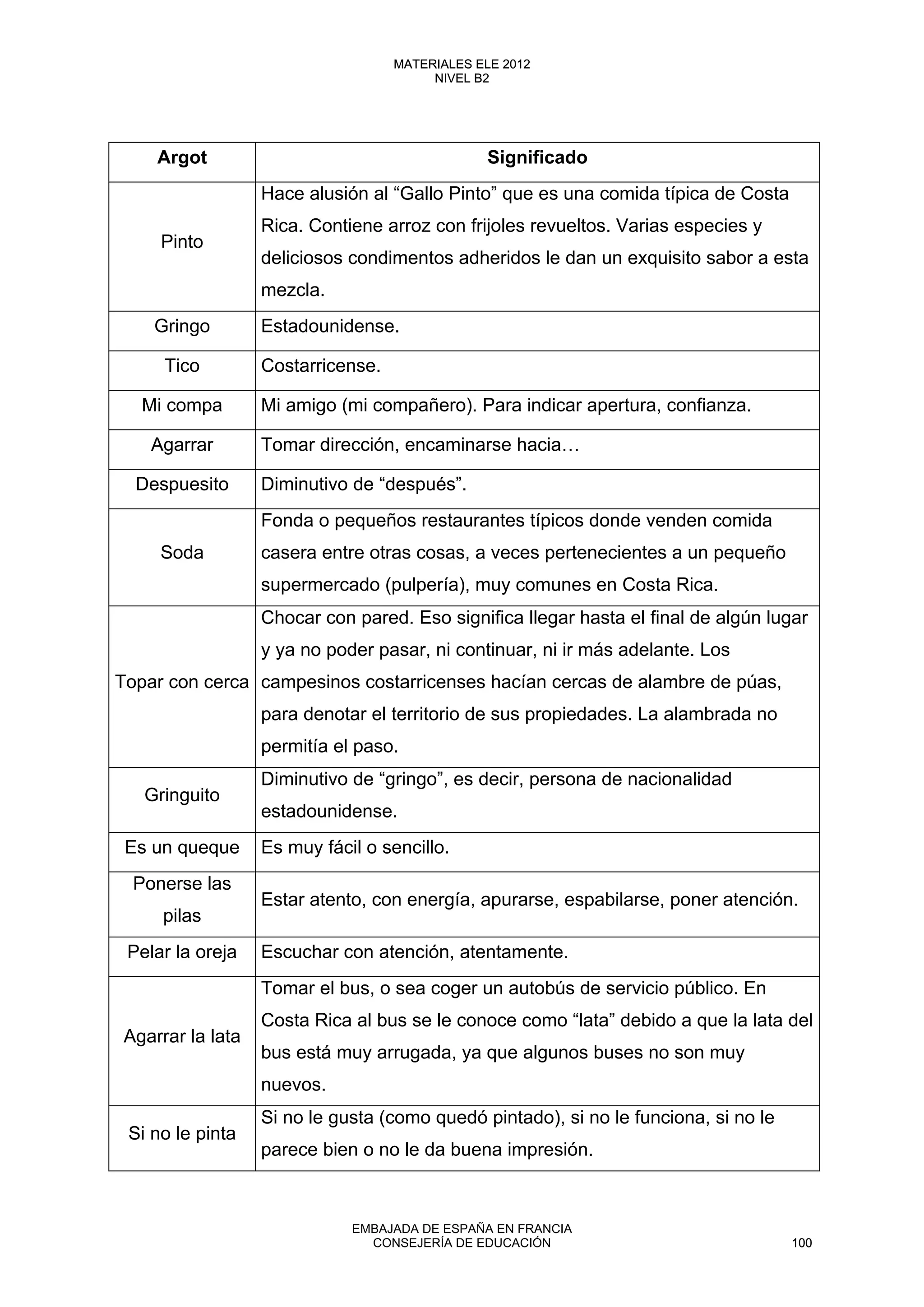 MATERIALES ELE 2012
NIVEL B2

| Argot | Significado |
|---|---|
| Pinto | Hace alusión al “Gallo Pinto” que es una comida típica de Costa Rica. Contiene arroz con frijoles revueltos. Varias especies y deliciosos condimentos adheridos le dan un exquisito sabor a esta mezcla. |
| Gringo | Estadounidense. |
| Tico | Costarricense. |
| Mi compa | Mi amigo (mi compañero). Para indicar apertura, confianza. |
| Agarrar | Tomar dirección, encaminarse hacia… |
| Despuesito | Diminutivo de “después”. |
| Soda | Fonda o pequeños restaurantes típicos donde venden comida casera entre otras cosas, a veces pertenecientes a un pequeño supermercado (pulpería), muy comunes en Costa Rica. |
| Topar con cerca | Chocar con pared. Eso significa llegar hasta el final de algún lugar y ya no poder pasar, ni continuar, ni ir más adelante. Los campesinos costarricenses hacían cercas de alambre de púas, para denotar el territorio de sus propiedades. La alambrada no permitía el paso. |
| Gringuito | Diminutivo de “gringo”, es decir, persona de nacionalidad estadounidense. |
| Es un queque | Es muy fácil o sencillo. |
| Ponerse las pilas | Estar atento, con energía, apurarse, espabilarse, poner atención. |
| Pelar la oreja | Escuchar con atención, atentamente. |
| Agarrar la lata | Tomar el bus, o sea coger un autobús de servicio público. En Costa Rica al bus se le conoce como “lata” debido a que la lata del bus está muy arrugada, ya que algunos buses no son muy nuevos. |
| Si no le pinta | Si no le gusta (como quedó pintado), si no le funciona, si no le parece bien o no le da buena impresión. |

EMBAJADA DE ESPAÑA EN FRANCIA
CONSEJERÍA DE EDUCACIÓN
100